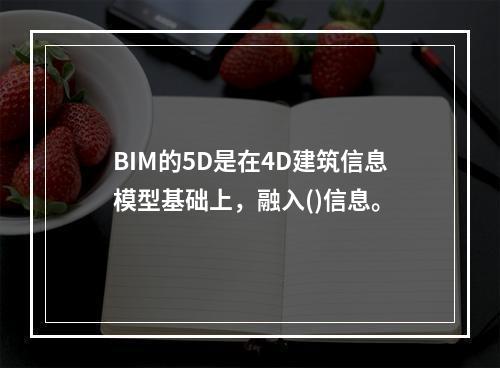 BIM的5D是在4D建筑信息模型基础上，融入()信息。